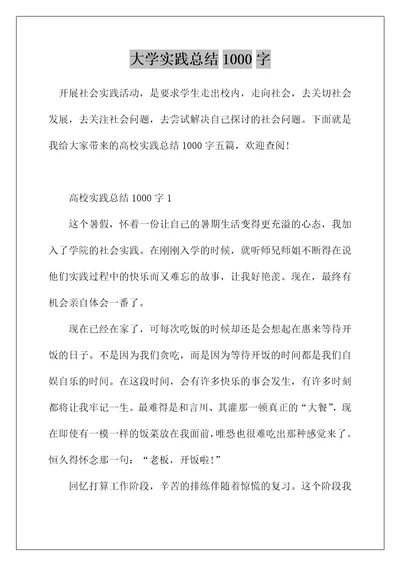 大学实践总结 1000 字

开展社会实践活动，是要求学生走出校内，走向社会，去关切社会发展，去关注社会问题，去尝试解决自己探讨的社会问题。下面就是我给大家带来的高校实践总结 1000 字五篇，欢迎查阅！

高校实践总结 1000 字 1

这个暑假，怀着一份让自己的暑期生活变得更充溢的心态，我加入了学院的社会实践。在刚刚入学的时候，就听师兄师姐不断得在说他们实践过程中的快乐而又难忘的故事，让我好艳羡。现在，最终有机会亲自体会一番了。

现在已经在家了，可每次吃饭的时候却还是会想起在惠来等待开饭的日子。不是因为我们贪吃，而是因为等待开饭的时间都是我们自娱自乐的时间。在这段时间，会有许多快乐的事会发生，有许多时刻都将让我牢记一生。最难得是和言川、其灌那一顿真正的“大餐”，现在即使有一模一样的饭菜放在我面前，唯恐也很难吃出那种感觉来了。恒久得怀念那一句：“老板，开饭啦！”

回忆打算工作阶段，辛苦的排练伴随着惊慌的复习。这个阶段我